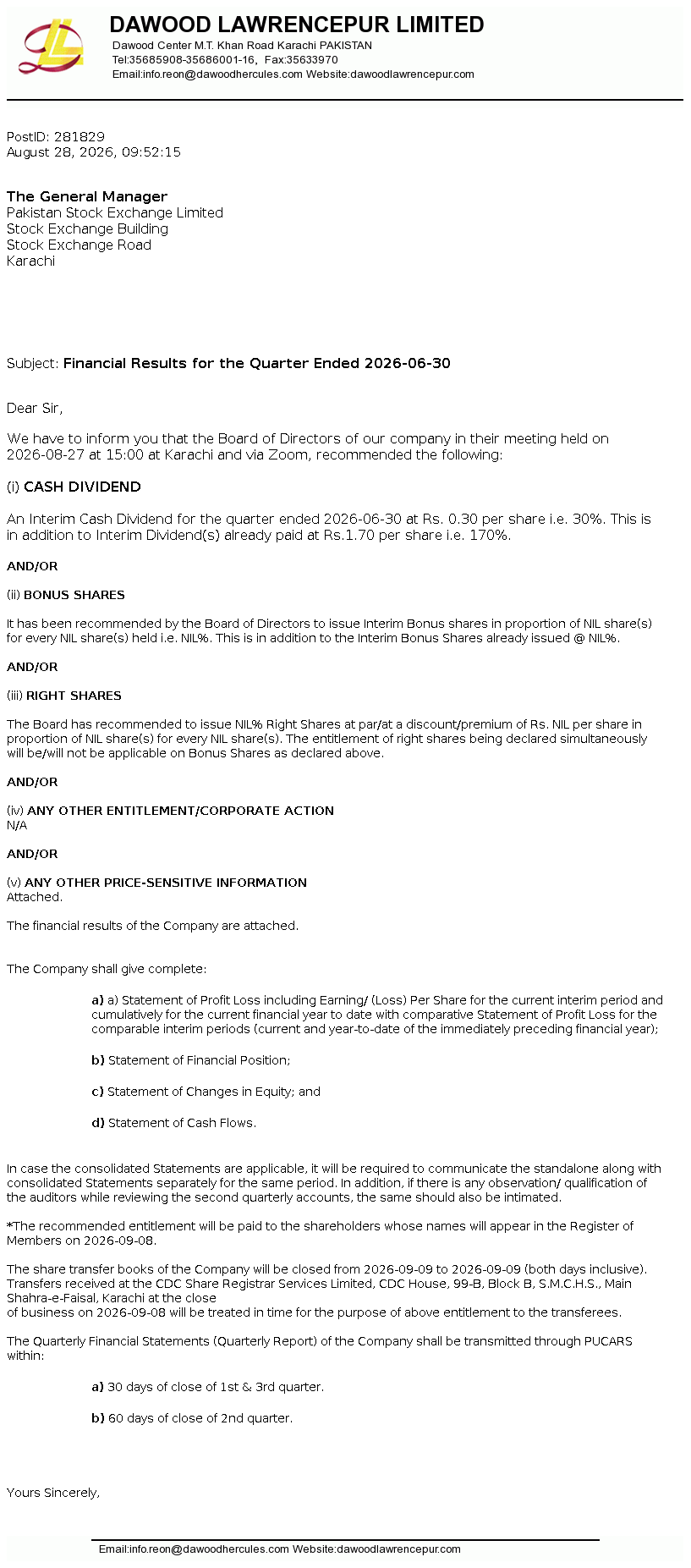 DAWOOD LAWRENCEPUR LIMITED
Dawood Center M.T. Khan Road Karachi PAKISTAN
Tel:35685908-35686001-16, Fax:35633970
Email:info.reon@dawoodhercules.com Website:dawoodlawrencepur.com

PostID: 281829
August 28, 2026, 09:52:15

The General Manager
Pakistan Stock Exchange Limited
Stock Exchange Building
Stock Exchange Road
Karachi

Subject: Financial Results for the Quarter Ended 2026-06-30

Dear Sir,

We have to inform you that the Board of Directors of our company in their meeting held on 2026-08-27 at 15:00 at Karachi and via Zoom, recommended the following:

(i) CASH DIVIDEND

An Interim Cash Dividend for the quarter ended 2026-06-30 at Rs. 0.30 per share i.e. 30%. This is in addition to Interim Dividend(s) already paid at Rs.1.70 per share i.e. 170%.

AND/OR

(ii) BONUS SHARES

It has been recommended by the Board of Directors to issue Interim Bonus shares in proportion of NIL share(s) for every NIL share(s) held i.e. NIL%. This is in addition to the Interim Bonus Shares already issued @ NIL%.

AND/OR

(iii) RIGHT SHARES

The Board has recommended to issue NIL% Right Shares at par/at a discount/premium of Rs. NIL per share in proportion of NIL share(s) for every NIL share(s). The entitlement of right shares being declared simultaneously will be/will not be applicable on Bonus Shares as declared above.

AND/OR

(iv) ANY OTHER ENTITLEMENT/CORPORATE ACTION
N/A

AND/OR

(v) ANY OTHER PRICE-SENSITIVE INFORMATION
Attached.

The financial results of the Company are attached.

The Company shall give complete:

a) a) Statement of Profit Loss including Earning/ (Loss) Per Share for the current interim period and cumulatively for the current financial year to date with comparative Statement of Profit Loss for the comparable interim periods (current and year-to-date of the immediately preceding financial year);

b) Statement of Financial Position;

c) Statement of Changes in Equity; and

d) Statement of Cash Flows.

In case the consolidated Statements are applicable, it will be required to communicate the standalone along with consolidated Statements separately for the same period. In addition, if there is any observation/ qualification of the auditors while reviewing the second quarterly accounts, the same should also be intimated.

*The recommended entitlement will be paid to the shareholders whose names will appear in the Register of Members on 2026-09-08.

The share transfer books of the Company will be closed from 2026-09-09 to 2026-09-09 (both days inclusive). Transfers received at the CDC Share Registrar Services Limited, CDC House, 99-B, Block B, S.M.C.H.S., Main Shahra-e-Faisal, Karachi at the close
of business on 2026-09-08 will be treated in time for the purpose of above entitlement to the transferees.

The Quarterly Financial Statements (Quarterly Report) of the Company shall be transmitted through PUCARS within:

a) 30 days of close of 1st & 3rd quarter.

b) 60 days of close of 2nd quarter.

Yours Sincerely,

Email:info.reon@dawoodhercules.com Website:dawoodlawrencepur.com